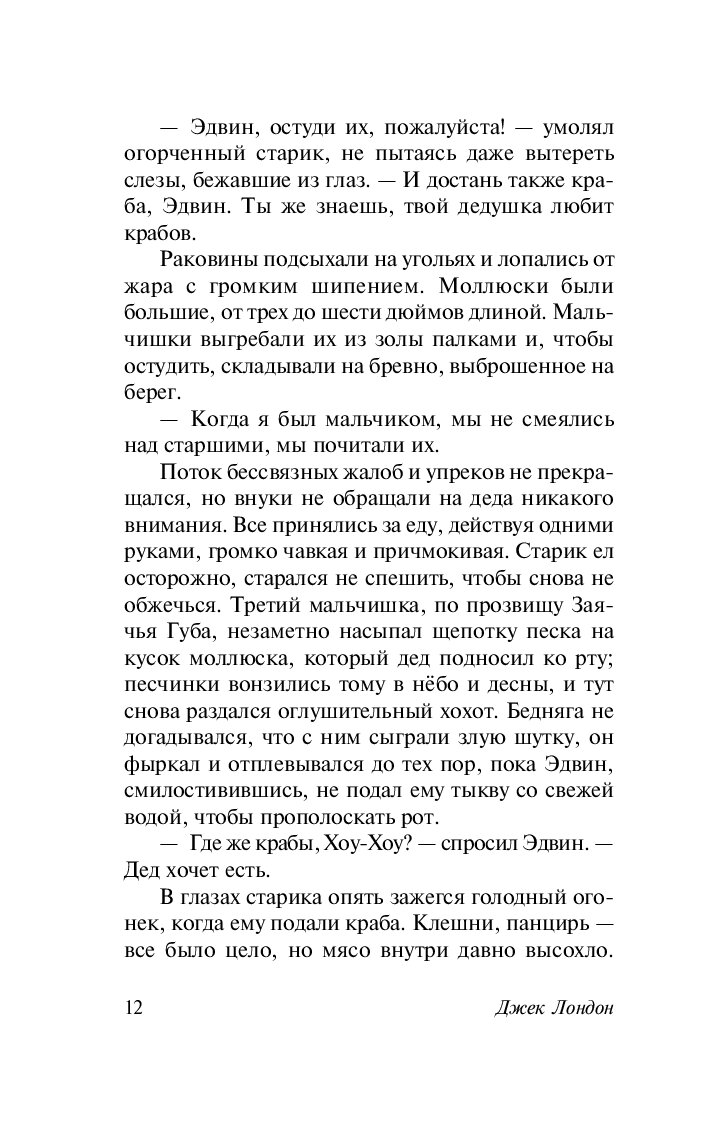 — Эдвин, остуди их, пожалуйста! — умолял огорченный старик, не пытаясь даже вытереть слезы, бежавшие из глаз. — И достань также краба, Эдвин. Ты же знаешь, твой дедушка любит крабов.

Раковины подсыхали на угольях и лопались от жара с громким шипением. Моллюски были большие, от трех до шести дюймов длиной. Мальчишки выгребали их из золы палками и, чтобы остудить, складывали на бревно, выброшенное на берег.

— Когда я был мальчиком, мы не смеялись над старшими, мы почитали их.

Поток бессвязных жалоб и упреков не прекращался, но внуки не обращали на деда никакого внимания. Все принялись за еду, действуя одними руками, громко чавкая и причмокивая. Старик ел осторожно, старался не спешить, чтобы снова не обжечься. Третий мальчишка, по прозвищу Заячья Губа, незаметно насыпал щепотку песка на кусок моллюска, который дед подносил ко рту; песчинки вонзились тому в нёбо и десны, и тут снова раздался оглушительный хохот. Бедняга не догадывался, что с ним сыграли злую шутку, он фыркал и отплевывался до тех пор, пока Эдвин, смилостивившись, не подал ему тыкву со свежей водой, чтобы прополоскать рот.

— Где же крабы, Хоу-Хоу? — спросил Эдвин. — Дед хочет есть.

В глазах старика опять зажегся голодный огонек, когда ему подали краба. Клешни, панцирь — все было цело, но мясо внутри давно высохло.

12 Джек Лондон